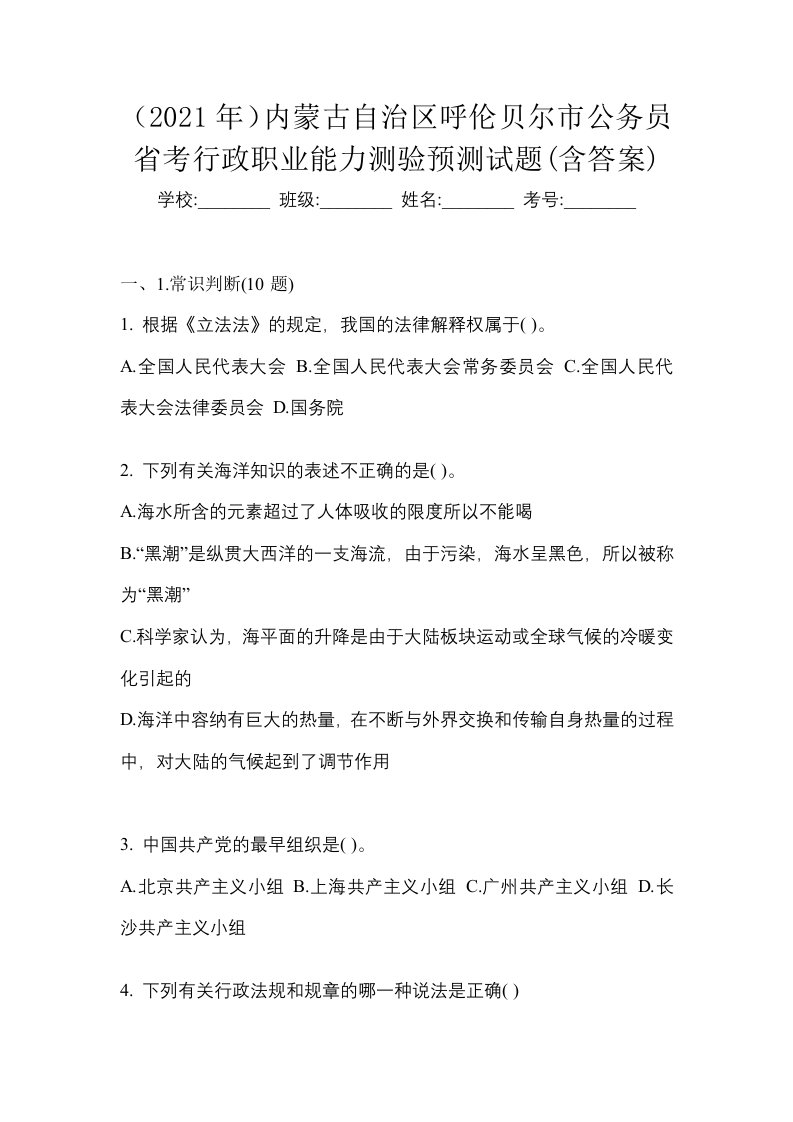 （2021 年）内蒙古自治区呼伦贝尔市公务员省考行政职业能力测验预测试题(含答案)

学校:________ 班级:________ 姓名:________ 考号:________

一、1.常识判断(10 题)

1. 根据《立法法》的规定，我国的法律解释权属于( )。

A.全国人民代表大会 B.全国人民代表大会常务委员会 C.全国人民代表大会法律委员会 D.国务院

2. 下列有关海洋知识的表述不正确的是( )。

A.海水所含的元素超过了人体吸收的限度所以不能喝

B.“黑潮”是纵贯大西洋的一支海流，由于污染，海水呈黑色，所以被称为“黑潮”

C.科学家认为，海平面的升降是由于大陆板块运动或全球气候的冷暖变化引起的

D.海洋中容纳有巨大的热量，在不断与外界交换和传输自身热量的过程中，对大陆的气候起到了调节作用

3. 中国共产党的最早组织是( )。

A.北京共产主义小组 B.上海共产主义小组 C.广州共产主义小组 D.长沙共产主义小组

4. 下列有关行政法规和规章的哪一种说法是正确( )